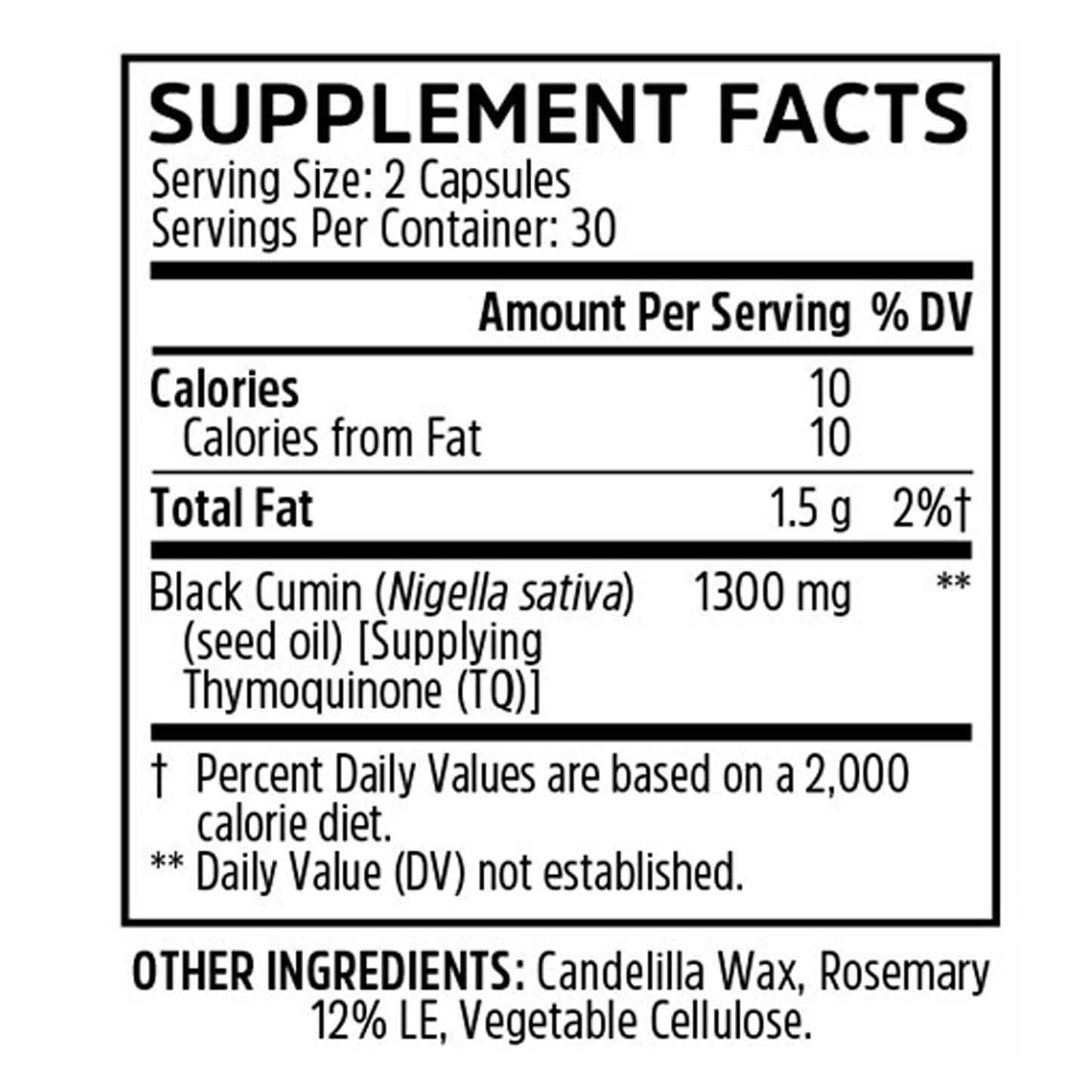 SUPPLEMENT FACTS
Serving Size: 2 Capsules
Servings Per Container: 30

|  | Amount Per Serving | % DV |
|---|---|---|
| Calories | 10 |  |
| Calories from Fat | 10 |  |
| Total Fat | 1.5 g | 2%† |
| Black Cumin (Nigella sativa) (seed oil) [Supplying Thymoquinone (TQ)] | 1300 mg | ** |

† Percent Daily Values are based on a 2,000 calorie diet.
** Daily Value (DV) not established.

OTHER INGREDIENTS: Candelilla Wax, Rosemary 12% LE, Vegetable Cellulose.